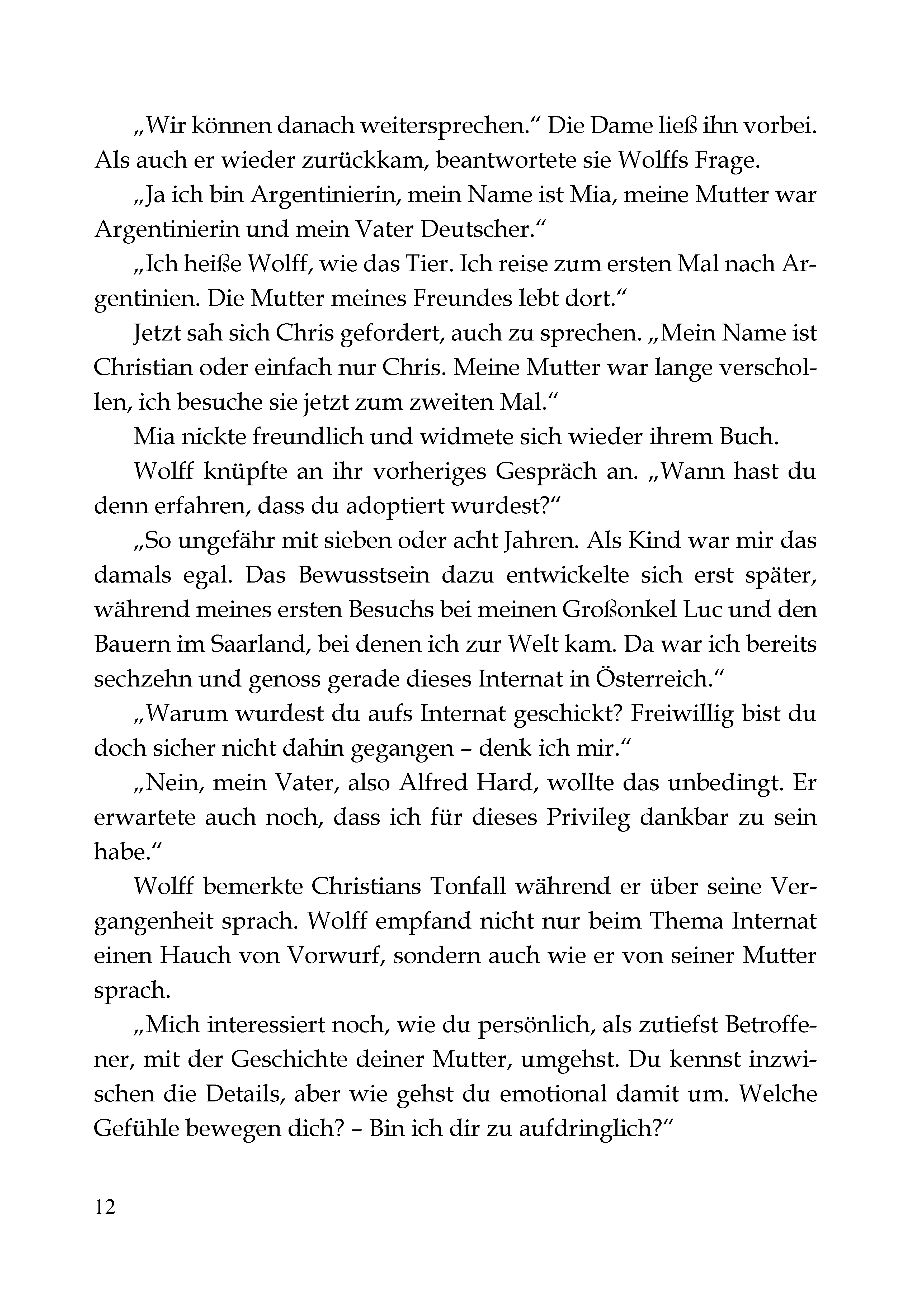 „Wir können danach weitersprechen.“ Die Dame ließ ihn vorbei. Als auch er wieder zurückkam, beantwortete sie Wolffs Frage.

„Ja ich bin Argentinierin, mein Name ist Mia, meine Mutter war Argentinierin und mein Vater Deutscher.“

„Ich heiße Wolff, wie das Tier. Ich reise zum ersten Mal nach Argentinien. Die Mutter meines Freundes lebt dort.“

Jetzt sah sich Chris gefordert, auch zu sprechen. „Mein Name ist Christian oder einfach nur Chris. Meine Mutter war lange verschollen, ich besuche sie jetzt zum zweiten Mal.“

Mia nickte freundlich und widmete sich wieder ihrem Buch.

Wolff knüpfte an ihr vorheriges Gespräch an. „Wann hast du denn erfahren, dass du adoptiert wurdest?“

„So ungefähr mit sieben oder acht Jahren. Als Kind war mir das damals egal. Das Bewusstsein dazu entwickelte sich erst später, während meines ersten Besuchs bei meinen Großonkel Luc und den Bauern im Saarland, bei denen ich zur Welt kam. Da war ich bereits sechzehn und genoss gerade dieses Internat in Österreich.“

„Warum wurdest du aufs Internat geschickt? Freiwillig bist du doch sicher nicht dahin gegangen – denk ich mir.“

„Nein, mein Vater, also Alfred Hard, wollte das unbedingt. Er erwartete auch noch, dass ich für dieses Privileg dankbar zu sein habe.“

Wolff bemerkte Christians Tonfall während er über seine Vergangenheit sprach. Wolff empfand nicht nur beim Thema Internat einen Hauch von Vorwurf, sondern auch wie er von seiner Mutter sprach.

„Mich interessiert noch, wie du persönlich, als zutiefst Betroffener, mit der Geschichte deiner Mutter, umgehst. Du kennst inzwischen die Details, aber wie gehst du emotional damit um. Welche Gefühle bewegen dich? – Bin ich dir zu aufdringlich?“

12